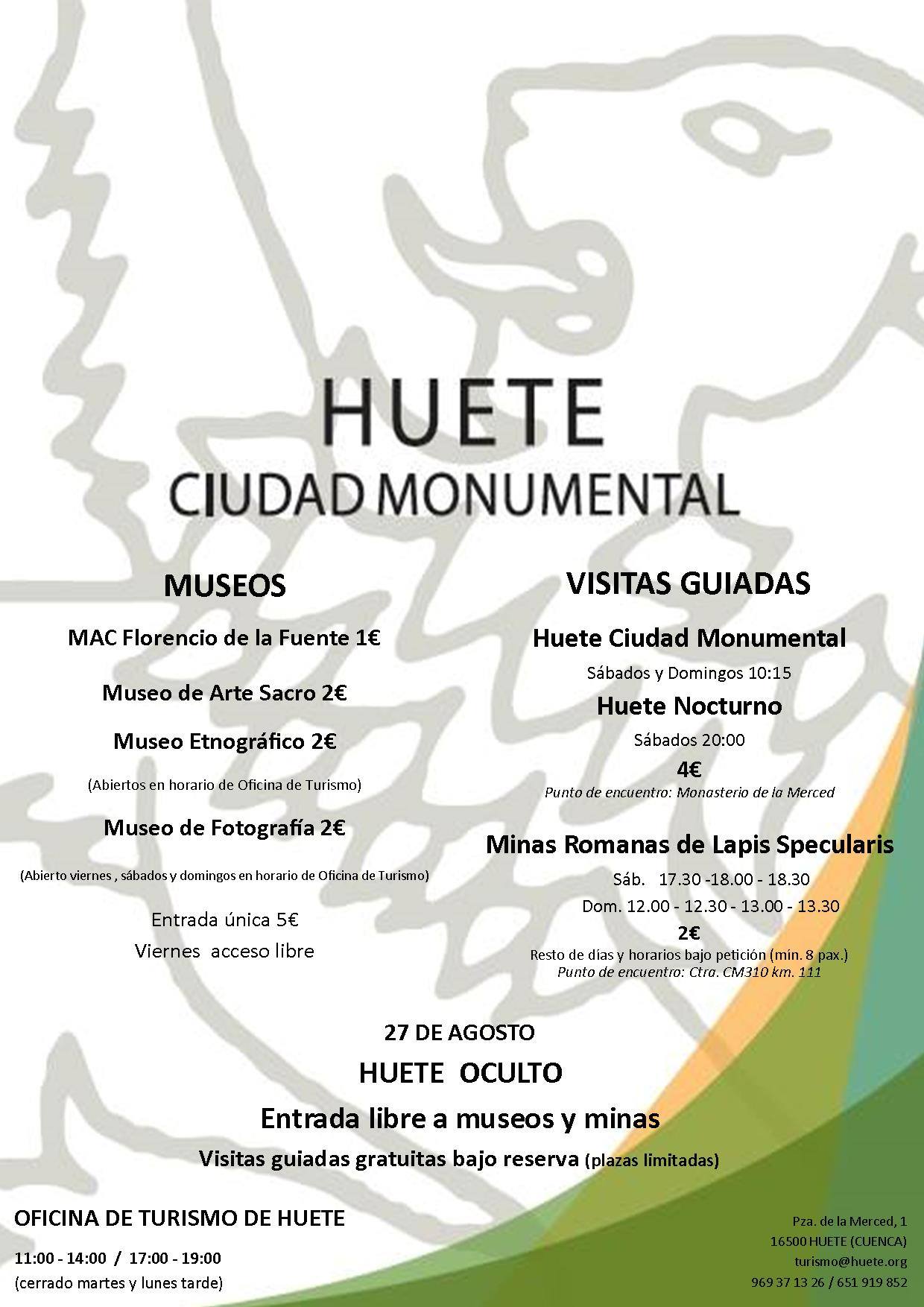 HUETE
CIUDAD MONUMENTAL

MUSEOS

MAC Florencio de la Fuente 1€

Museo de Arte Sacro 2€

Museo Etnográfico 2€

(Abiertos en horario de Oficina de Turismo)

Museo de Fotografía 2€

(Abierto viernes , sábados y domingos en horario de Oficina de Turismo)

Entrada única 5€
Viernes acceso libre

VISITAS GUIADAS

Huete Ciudad Monumental

Sábados y Domingos 10:15

Huete Nocturno

Sábados 20:00

4€
Punto de encuentro: Monasterio de la Merced

Minas Romanas de Lapis Specularis

Sáb. 17.30 -18.00 - 18.30
Dom. 12.00 - 12.30 - 13.00 - 13.30
2€
Resto de días y horarios bajo petición (mín. 8 pax.)
Punto de encuentro: Ctra. CM310 km. 111

27 DE AGOSTO
HUETE OCULTO
Entrada libre a museos y minas
Visitas guiadas gratuitas bajo reserva (plazas limitadas)

OFICINA DE TURISMO DE HUETE
11:00 - 14:00 / 17:00 - 19:00
(cerrado martes y lunes tarde)

Pza. de la Merced, 1
16500 HUETE (CUENCA)
turismo@huete.org
969 37 13 26 / 651 919 852